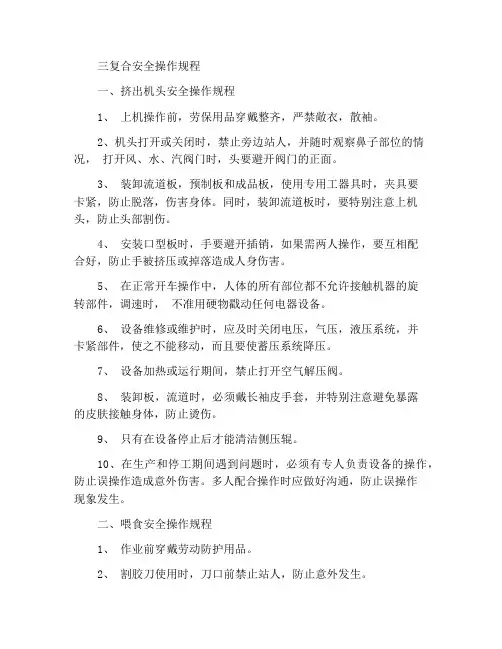 三复合安全操作规程

一、挤出机头安全操作规程

1、 上机操作前，劳保用品穿戴整齐，严禁敞衣，散袖。

2、机头打开或关闭时，禁止旁边站人，并随时观察鼻子部位的情况， 打开风、水、汽阀门时，头要避开阀门的正面。

3、 装卸流道板，预制板和成品板，使用专用工器具时，夹具要卡紧，防止脱落，伤害身体。同时，装卸流道板时，要特别注意上机头，防止头部割伤。

4、 安装口型板时，手要避开插销，如果需两人操作，要互相配合好，防止手被挤压或掉落造成人身伤害。

5、 在正常开车操作中，人体的所有部位都不允许接触机器的旋转部件，调速时， 不准用硬物戳动任何电器设备。

6、 设备维修或维护时，应及时关闭电压，气压，液压系统，并卡紧部件，使之不能移动，而且要使蓄压系统降压。

7、 设备加热或运行期间，禁止打开空气解压阀。

8、 装卸板，流道时，必须戴长袖皮手套，并特别注意避免暴露的皮肤接触身体，防止烫伤。

9、 只有在设备停止后才能清洁侧压辊。

10、在生产和停工期间遇到问题时，必须有专人负责设备的操作，防止误操作造成意外伤害。多人配合操作时应做好沟通，防止误操作现象发生。

二、喂食安全操作规程

1、 作业前穿戴劳动防护用品。

2、 割胶刀使用时，刀口前禁止站人，防止意外发生。